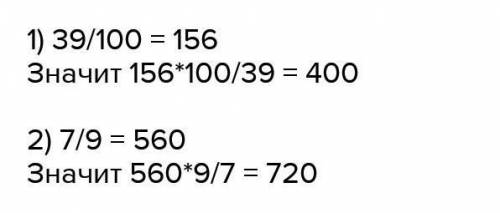 1) 39/100 = 156
Значит 156*100/39 = 400

2) 7/9 = 560
Значит 560*9/7 = 720